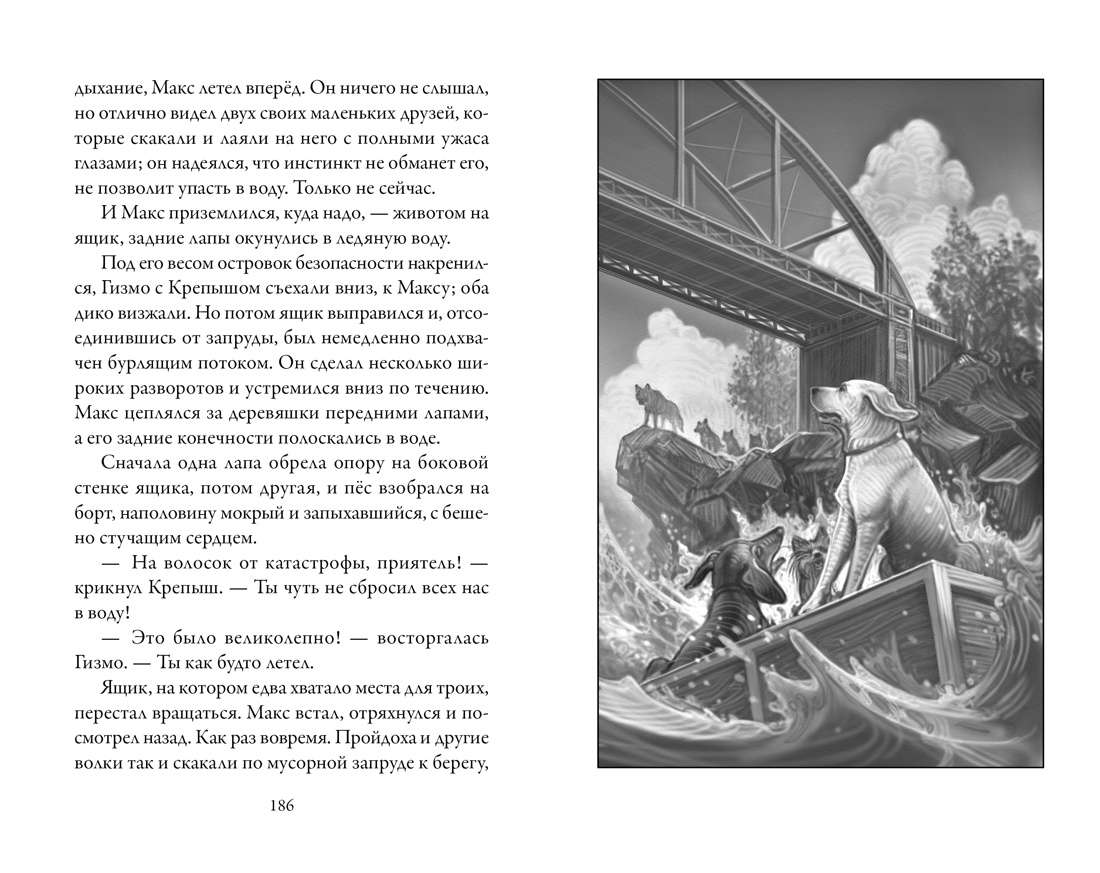 дыхание, Макс летел вперёд. Он ничего не слышал, но отлично видел двух своих маленьких друзей, которые скакали и лаяли на него с полными ужаса глазами; он надеялся, что инстинкт не обманет его, не позволит упасть в воду. Только не сейчас.

И Макс приземлился, куда надо, — животом на ящик, задние лапы окунулись в ледяную воду.

Под его весом островок безопасности накренился, Гизмо с Крепышом съехали вниз, к Максу; оба дико визжали. Но потом ящик выправился и, отсоединившись от запруды, был немедленно подхвачен бурлящим потоком. Он сделал несколько широких разворотов и устремился вниз по течению. Макс цеплялся за деревяшки передними лапами, а его задние конечности полоскались в воде.

Сначала одна лапа обрела опору на боковой стенке ящика, потом другая, и пёс взобрался на борт, наполовину мокрый и запыхавшийся, с бешено стучащим сердцем.

— На волосок от катастрофы, приятель! — крикнул Крепыш. — Ты чуть не сбросил всех нас в воду!

— Это было великолепно! — восторгалась Гизмо. — Ты как будто летел.

Ящик, на котором едва хватало места для троих, перестал вращаться. Макс встал, отряхнулся и посмотрел назад. Как раз вовремя. Пройдоха и другие волки так и скакали по мусорной запруде к берегу,

186